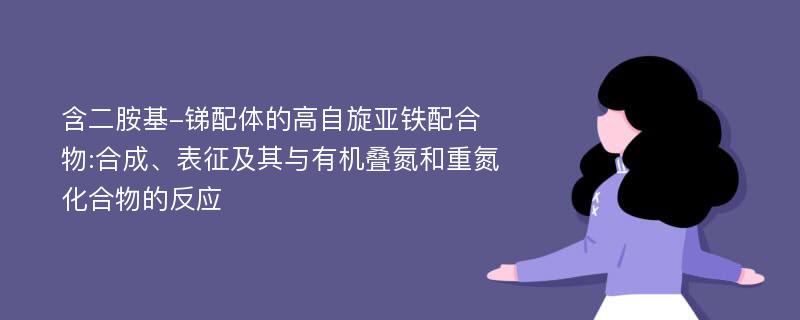 含二胺基-锑配体的高自旋亚铁配合物:合成、表征及其与有机叠氮和重氮化合物的反应